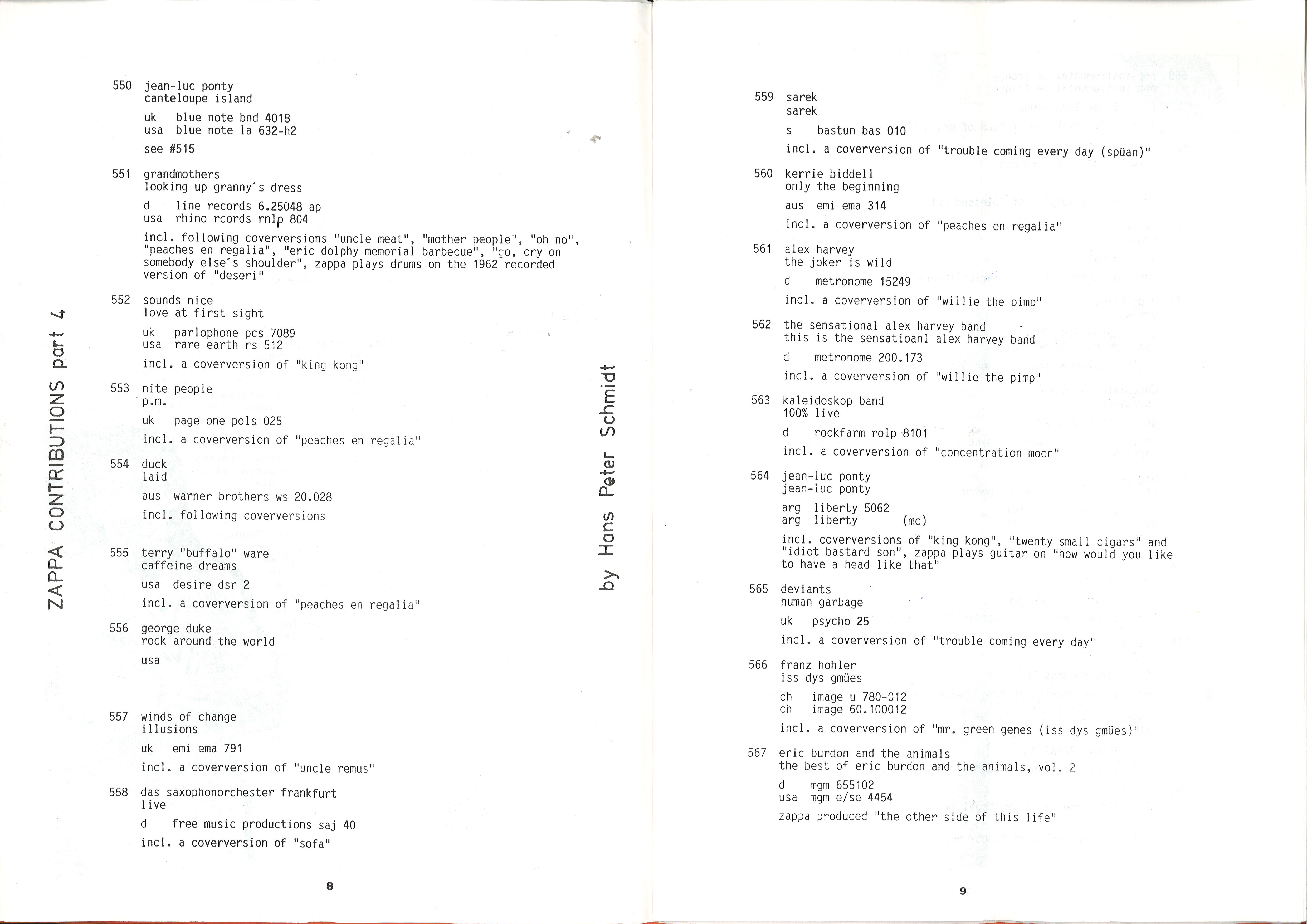 ZAPPA CONTRIBUTIONS part 4

550 jean-luc ponty
canteloupe island

uk blue note bnd 4018
usa blue note la 632-h2

see #515

551 grandmothers
looking up granny´s dress

d line records 6.25048 ap
usa rhino rcords rnlp 804

incl. following coverversions "uncle meat", "mother people", "oh no", "peaches en regalia", "eric dolphy memorial barbecue", "go, cry on somebody else´s shoulder", zappa plays drums on the 1962 recorded version of "deseri"

552 sounds nice
love at first sight

uk parlophone pcs 7089
usa rare earth rs 512

incl. a coverversion of "king kong"

553 nite people
p.m.

uk page one pols 025

incl. a coverversion of "peaches en regalia"

554 duck
laid

aus warner brothers ws 20.028

incl. following coverversions

555 terry "buffalo" ware
caffeine dreams

usa desire dsr 2

incl. a coverversion of "peaches en regalia"

556 george duke
rock around the world

usa

557 winds of change
illusions

uk emi ema 791

incl. a coverversion of "uncle remus"

558 das saxophonorchester frankfurt
live

d free music productions saj 40

incl. a coverversion of "sofa"

8

by Hans Peter Schmidt

559 sarek
sarek

s bastun bas 010

incl. a coverversion of "trouble coming every day (spüan)"

560 kerrie biddell
only the beginning

aus emi ema 314

incl. a coverversion of "peaches en regalia"

561 alex harvey
the joker is wild

d metronome 15249

incl. a coverversion of "willie the pimp"

562 the sensational alex harvey band
this is the sensatioanl alex harvey band

d metronome 200.173

incl. a coverversion of "willie the pimp"

563 kaleidoskop band
100% live

d rockfarm rolp 8101

incl. a coverversion of "concentration moon"

564 jean-luc ponty
jean-luc ponty

arg liberty 5062
arg liberty (mc)

incl. coverversions of "king kong", "twenty small cigars" and "idiot bastard son", zappa plays guitar on "how would you like to have a head like that"

565 deviants
human garbage

uk psycho 25

incl. a coverversion of "trouble coming every day"

566 franz hohler
iss dys gmües

ch image u 780-012
ch image 60.100012

incl. a coverversion of "mr. green genes (iss dys gmües)"

567 eric burdon and the animals
the best of eric burdon and the animals, vol. 2

d mgm 655102
usa mgm e/se 4454

zappa produced "the other side of this life"

9